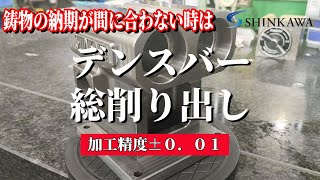 鋳物の納期が間に合わない時は

SHINKAWA

デンスバー
総削り出し

加工精度±０．０１